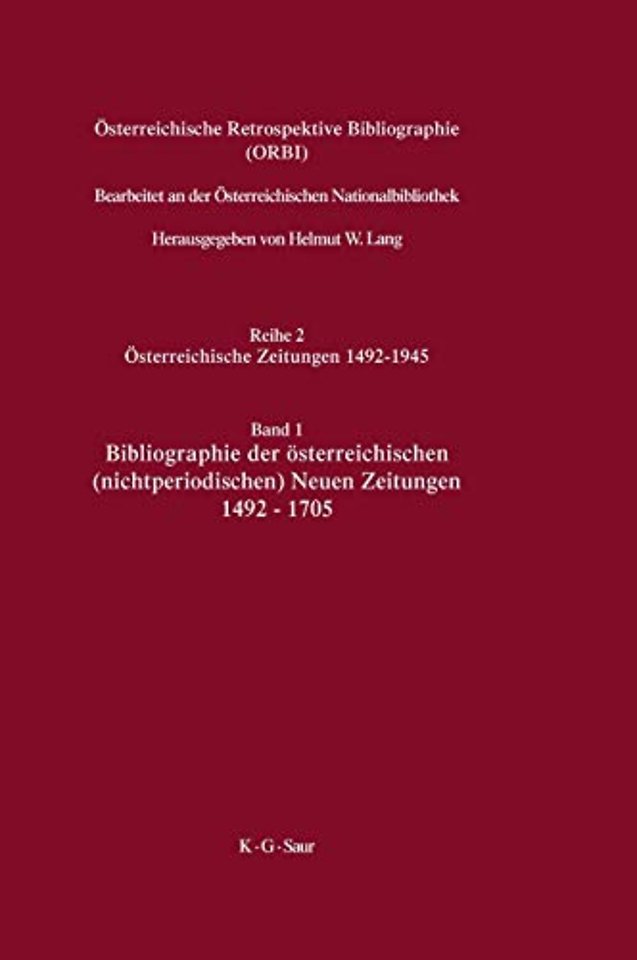 Österreichische Retrospektive Bibliographie (ORBI)

Bearbeitet an der Österreichischen Nationalbibliothek

Herausgegeben von Helmut W. Lang

Reihe 2
Österreichische Zeitungen 1492-1945

Band 1
Bibliographie der österreichischen (nichtperiodischen) Neuen Zeitungen 1492 - 1705

K · G · Saur